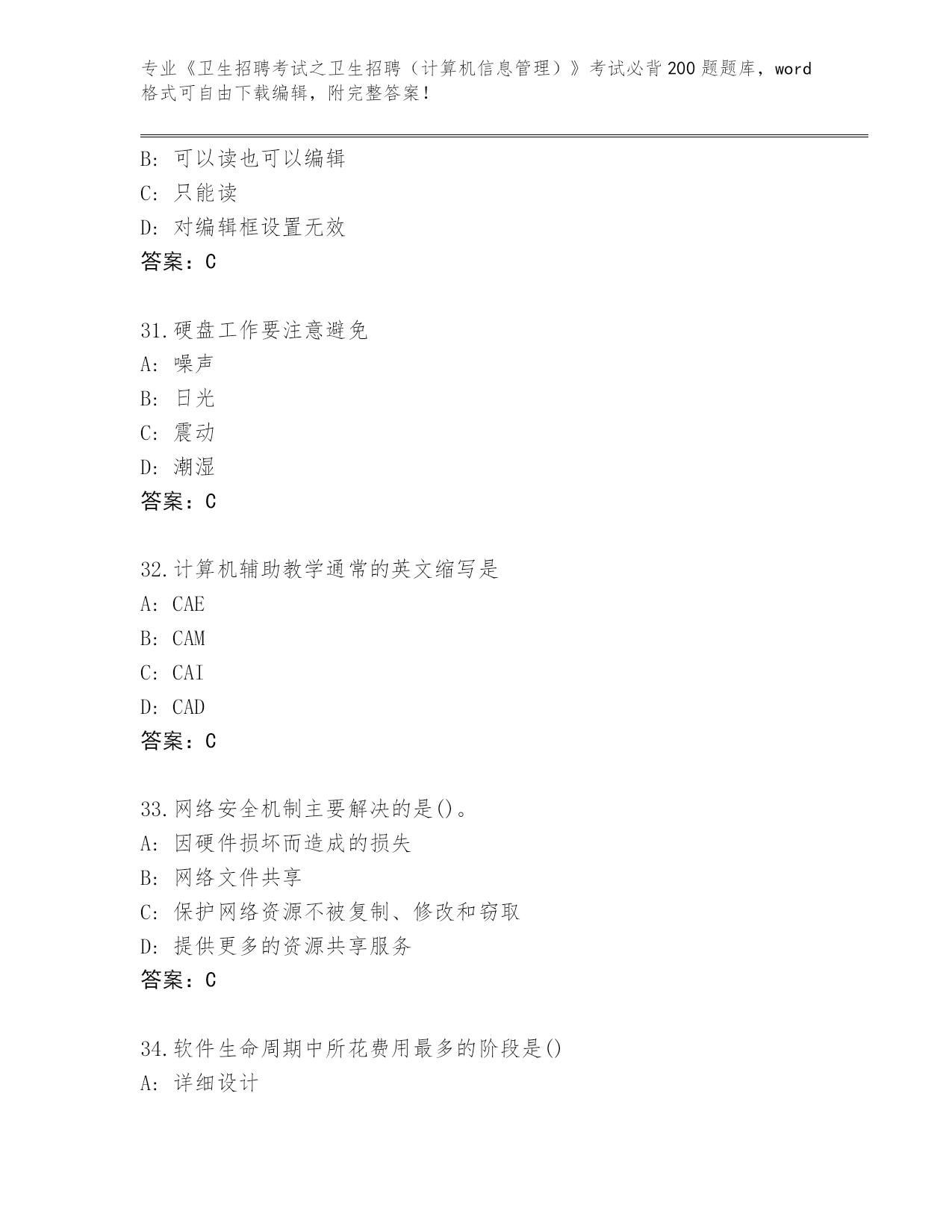 专业《卫生招聘考试之卫生招聘（计算机信息管理）》考试必背200题题库，word格式可自由下载编辑，附完整答案！

B: 可以读也可以编辑
C: 只能读
D: 对编辑框设置无效
答案：C

31.硬盘工作要注意避免
A: 噪声
B: 日光
C: 震动
D: 潮湿
答案：C

32.计算机辅助教学通常的英文缩写是
A: CAE
B: CAM
C: CAI
D: CAD
答案：C

33.网络安全机制主要解决的是()。
A: 因硬件损坏而造成的损失
B: 网络文件共享
C: 保护网络资源不被复制、修改和窃取
D: 提供更多的资源共享服务
答案：C

34.软件生命周期中所花费用最多的阶段是()
A: 详细设计